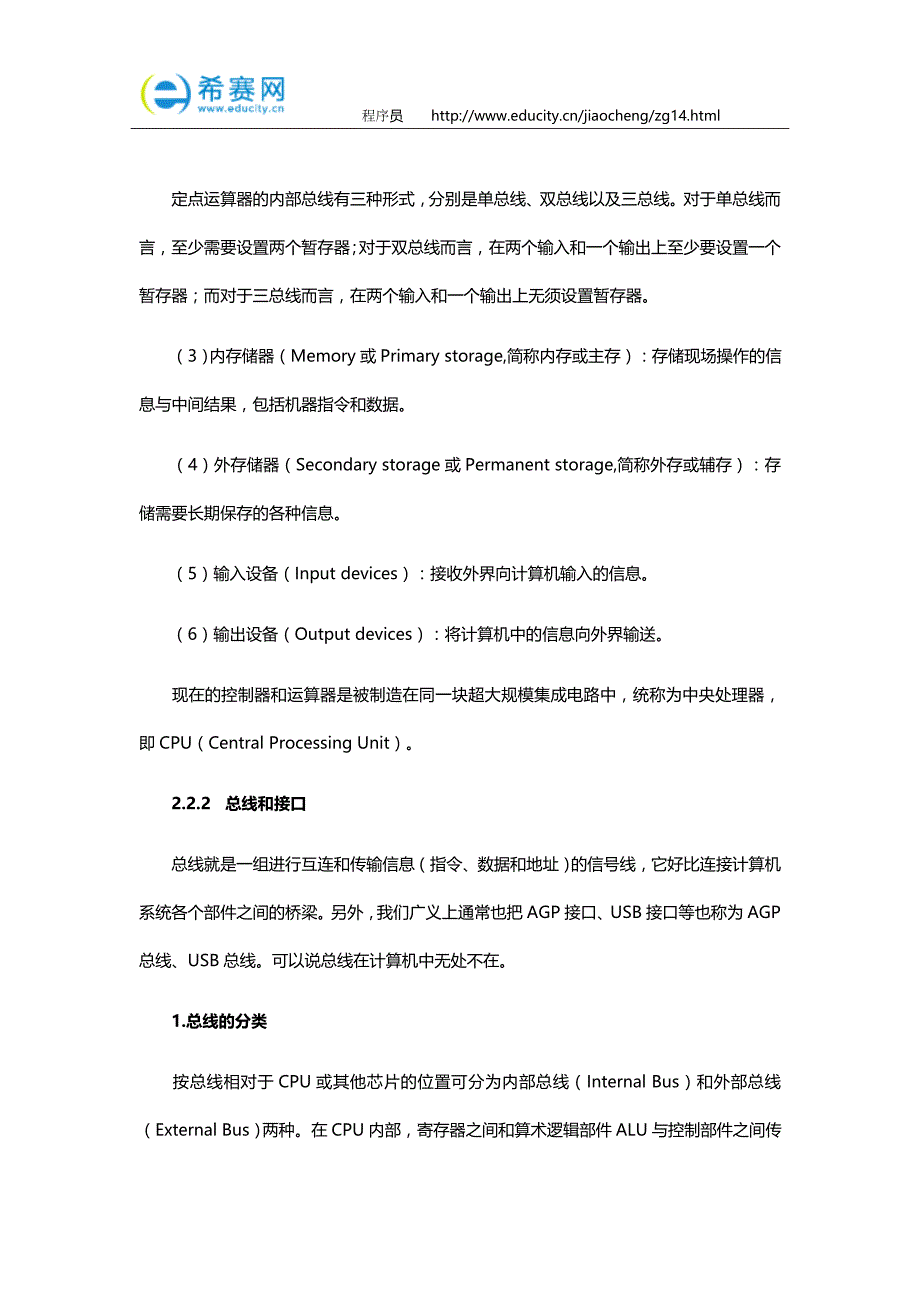 希赛网
www.educity.cn
程序员 http://www.educity.cn/jiaocheng/zg14.html

定点运算器的内部总线有三种形式，分别是单总线、双总线以及三总线。对于单总线而言，至少需要设置两个暂存器；对于双总线而言，在两个输入和一个输出上至少要设置一个暂存器；而对于三总线而言，在两个输入和一个输出上无须设置暂存器。

（3）内存储器（Memory 或 Primary storage,简称内存或主存）：存储现场操作的信息与中间结果，包括机器指令和数据。

（4）外存储器（Secondary storage 或 Permanent storage,简称外存或辅存）：存储需要长期保存的各种信息。

（5）输入设备（Input devices）：接收外界向计算机输入的信息。

（6）输出设备（Output devices）：将计算机中的信息向外界输送。

现在的控制器和运算器是被制造在同一块超大规模集成电路中，统称为中央处理器，即 CPU（Central Processing Unit）。

2.2.2 总线和接口

总线就是一组进行互连和传输信息（指令、数据和地址）的信号线，它好比连接计算机系统各个部件之间的桥梁。另外，我们广义上通常也把 AGP 接口、USB 接口等也称为 AGP 总线、USB 总线。可以说总线在计算机中无处不在。

1.总线的分类

按总线相对于 CPU 或其他芯片的位置可分为内部总线（Internal Bus）和外部总线（External Bus）两种。在 CPU 内部，寄存器之间和算术逻辑部件 ALU 与控制部件之间传